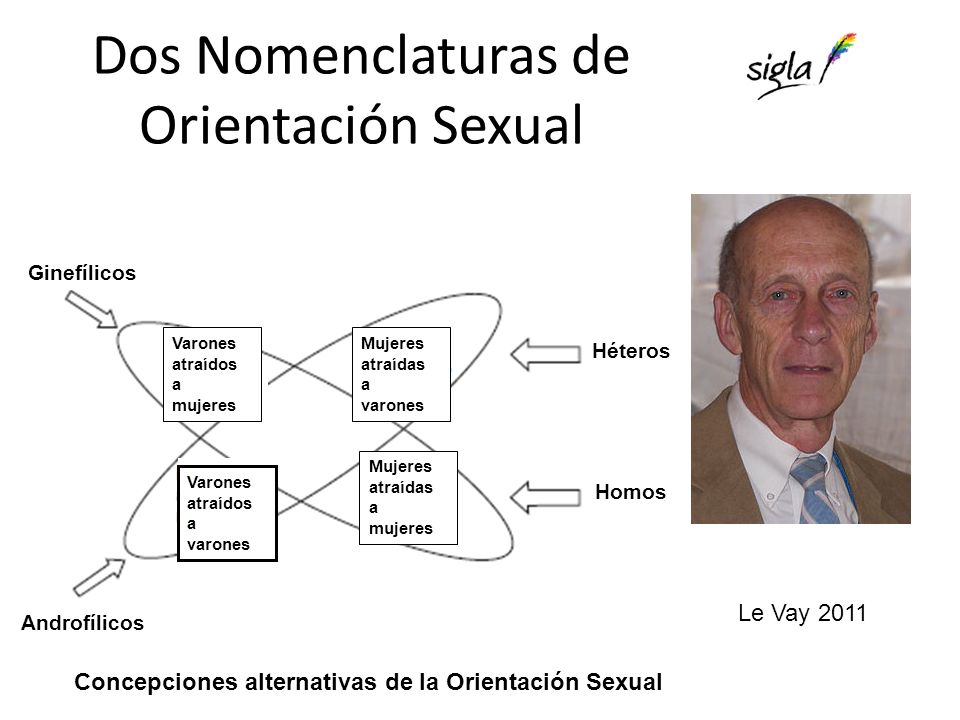 Dos Nomenclaturas de Orientación Sexual

sigla

Ginefílicos

Varones atraídos a mujeres

Mujeres atraídas a varones

Héteros

Varones atraídos a varones

Mujeres atraídas a mujeres

Homos

Androfílicos

Le Vay 2011

Concepciones alternativas de la Orientación Sexual